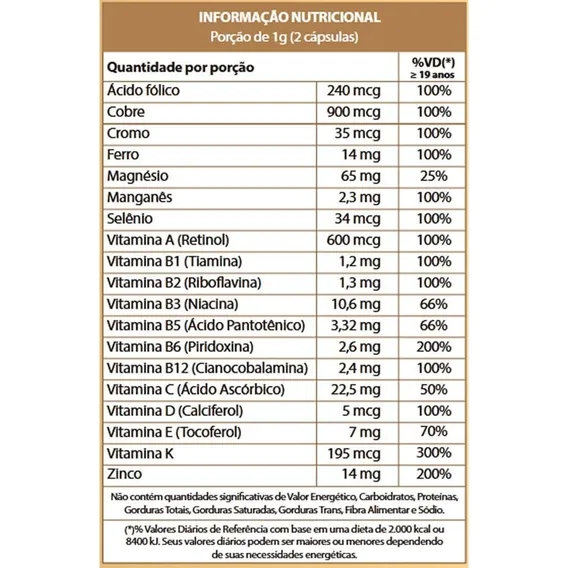 INFORMAÇÃO NUTRICIONAL
Porção de 1g (2 cápsulas)

| Quantidade por porção | | %VD(*) ≥ 19 anos |
|---|---|---|
| Ácido fólico | 240 mcg | 100% |
| Cobre | 900 mcg | 100% |
| Cromo | 35 mcg | 100% |
| Ferro | 14 mg | 100% |
| Magnésio | 65 mg | 25% |
| Manganês | 2,3 mg | 100% |
| Selênio | 34 mcg | 100% |
| Vitamina A (Retinol) | 600 mcg | 100% |
| Vitamina B1 (Tiamina) | 1,2 mg | 100% |
| Vitamina B2 (Riboflavina) | 1,3 mg | 100% |
| Vitamina B3 (Niacina) | 10,6 mg | 66% |
| Vitamina B5 (Ácido Pantotênico) | 3,32 mg | 66% |
| Vitamina B6 (Piridoxina) | 2,6 mg | 200% |
| Vitamina B12 (Cianocobalamina) | 2,4 mg | 100% |
| Vitamina C (Ácido Ascórbico) | 22,5 mg | 50% |
| Vitamina D (Calciferol) | 5 mcg | 100% |
| Vitamina E (Tocoferol) | 7 mg | 70% |
| Vitamina K | 195 mcg | 300% |
| Zinco | 14 mg | 200% |

Não contém quantidades significativas de Valor Energético, Carboidratos, Proteínas, Gorduras Totais, Gorduras Saturadas, Gorduras Trans, Fibra Alimentar e Sódio.

(*)% Valores Diários de Referência com base em uma dieta de 2.000 kcal ou 8400 kJ. Seus valores diários podem ser maiores ou menores dependendo de suas necessidades energéticas.